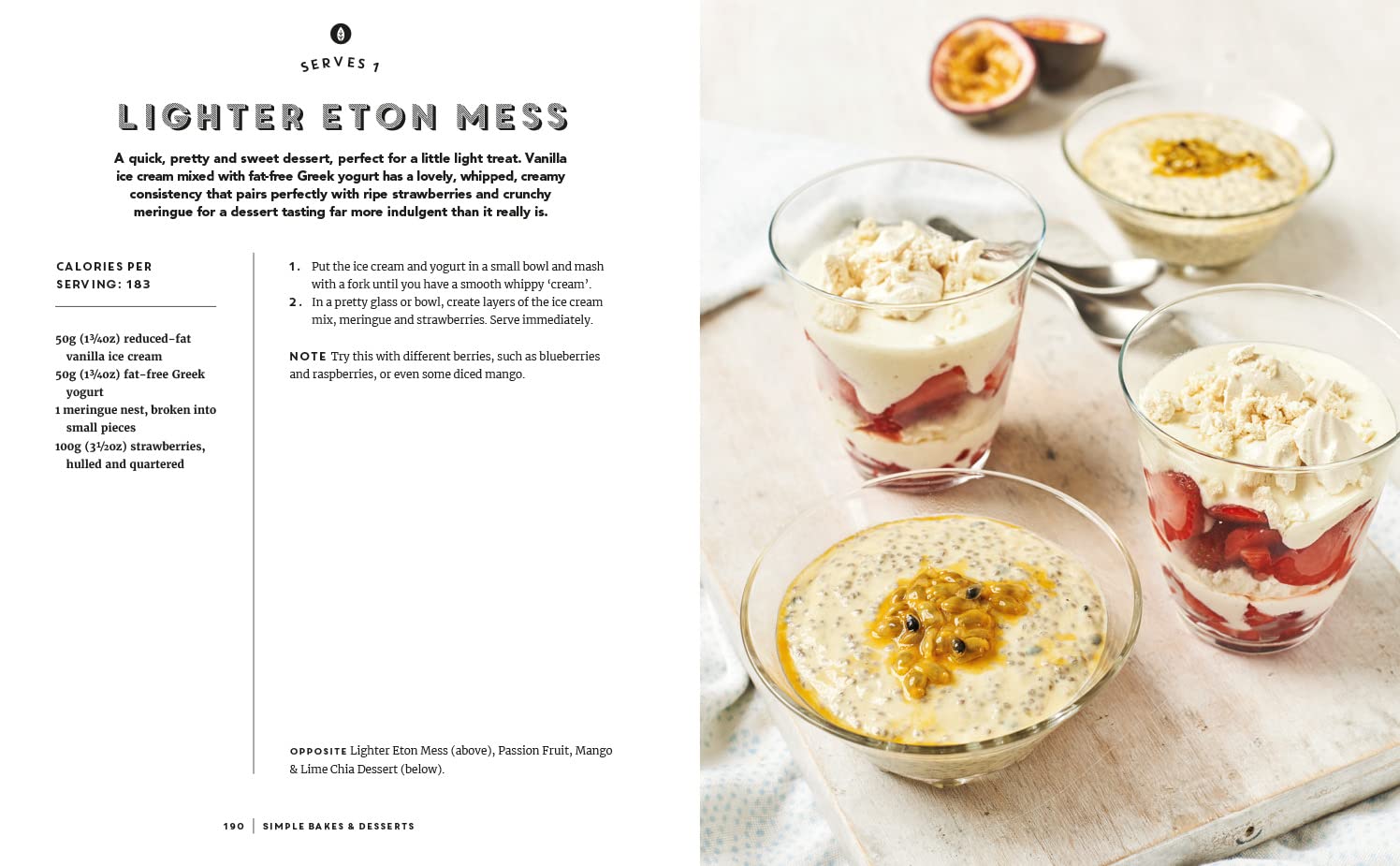 SERVES 1

LIGHTER ETON MESS

A quick, pretty and sweet dessert, perfect for a little light treat. Vanilla ice cream mixed with fat-free Greek yogurt has a lovely, whipped, creamy consistency that pairs perfectly with ripe strawberries and crunchy meringue for a dessert tasting far more indulgent than it really is.

CALORIES PER SERVING: 183

50g (1¾oz) reduced-fat vanilla ice cream
50g (1¾oz) fat-free Greek yogurt
1 meringue nest, broken into small pieces
100g (3½oz) strawberries, hulled and quartered

1. Put the ice cream and yogurt in a small bowl and mash with a fork until you have a smooth whippy 'cream'.
2. In a pretty glass or bowl, create layers of the ice cream mix, meringue and strawberries. Serve immediately.

NOTE Try this with different berries, such as blueberries and raspberries, or even some diced mango.

OPPOSITE Lighter Eton Mess (above), Passion Fruit, Mango & Lime Chia Dessert (below).

190 | SIMPLE BAKES & DESSERTS